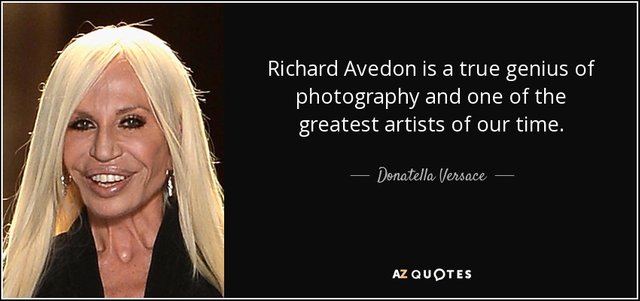 Richard Avedon is a true genius of photography and one of the greatest artists of our time.

— Donatella Versace —

AZ QUOTES